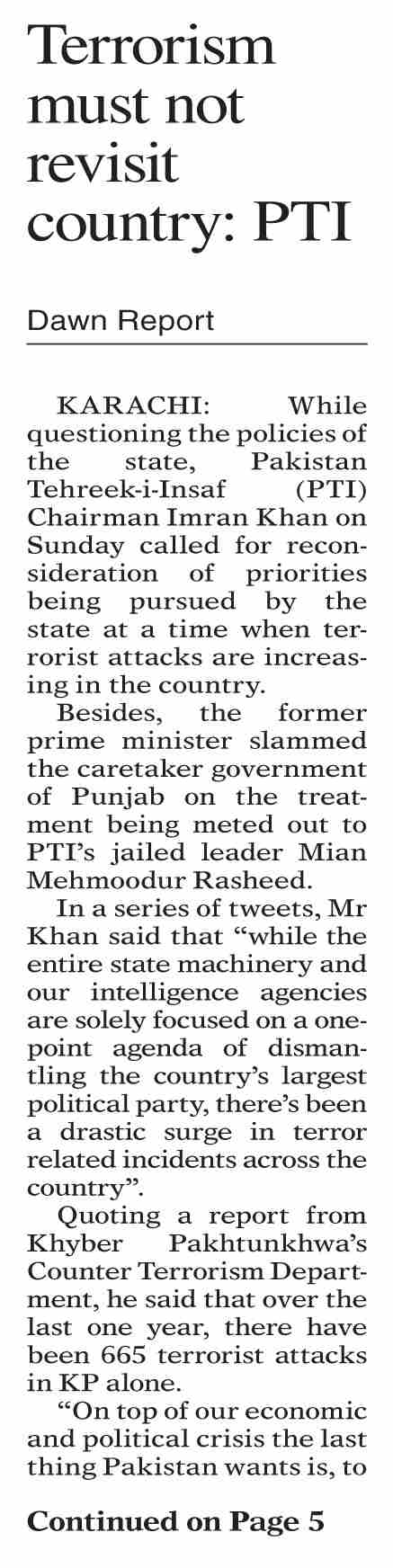 Terrorism must not revisit country: PTI

Dawn Report

KARACHI: While questioning the policies of the state, Pakistan Tehreek-i-Insaf (PTI) Chairman Imran Khan on Sunday called for reconsideration of priorities being pursued by the state at a time when terrorist attacks are increasing in the country.

Besides, the former prime minister slammed the caretaker government of Punjab on the treatment being meted out to PTI's jailed leader Mian Mehmoodur Rasheed.

In a series of tweets, Mr Khan said that "while the entire state machinery and our intelligence agencies are solely focused on a one-point agenda of dismantling the country's largest political party, there's been a drastic surge in terror related incidents across the country".

Quoting a report from Khyber Pakhtunkhwa's Counter Terrorism Department, he said that over the last one year, there have been 665 terrorist attacks in KP alone.

"On top of our economic and political crisis the last thing Pakistan wants is, to

Continued on Page 5